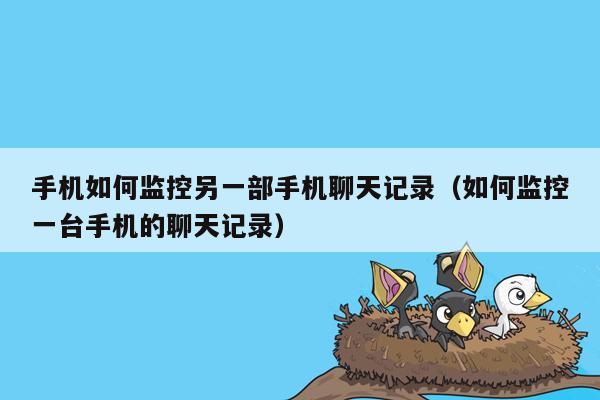 手机如何监控另一部手机聊天记录（如何监控一台手机的聊天记录）